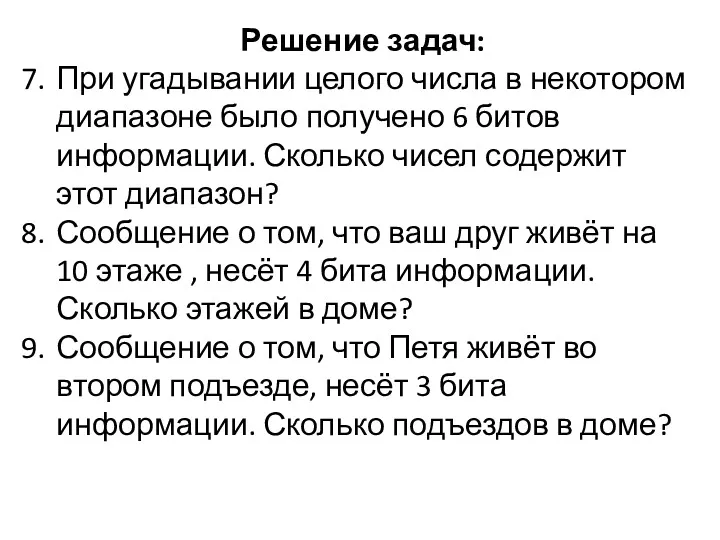 Решение задач:

7. При угадывании целого числа в некотором диапазоне было получено 6 битов информации. Сколько чисел содержит этот диапазон?

8. Сообщение о том, что ваш друг живёт на 10 этаже , несёт 4 бита информации. Сколько этажей в доме?

9. Сообщение о том, что Петя живёт во втором подъезде, несёт 3 бита информации. Сколько подъездов в доме?